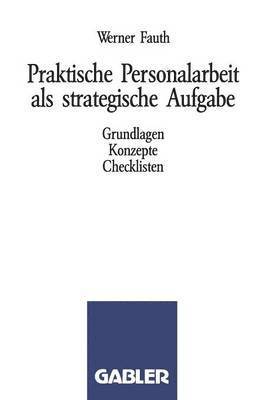 Werner Fauth

Praktische Personalarbeit als strategische Aufgabe

Grundlagen
Konzepte
Checklisten

GABLER